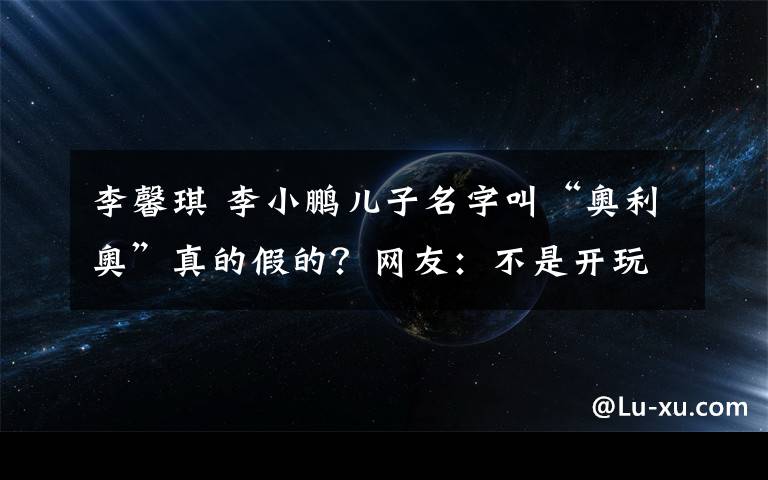 李馨琪 李小鹏儿子名字叫“奥利奥”真的假的？网友：不是开玩

@Lu-xu.com